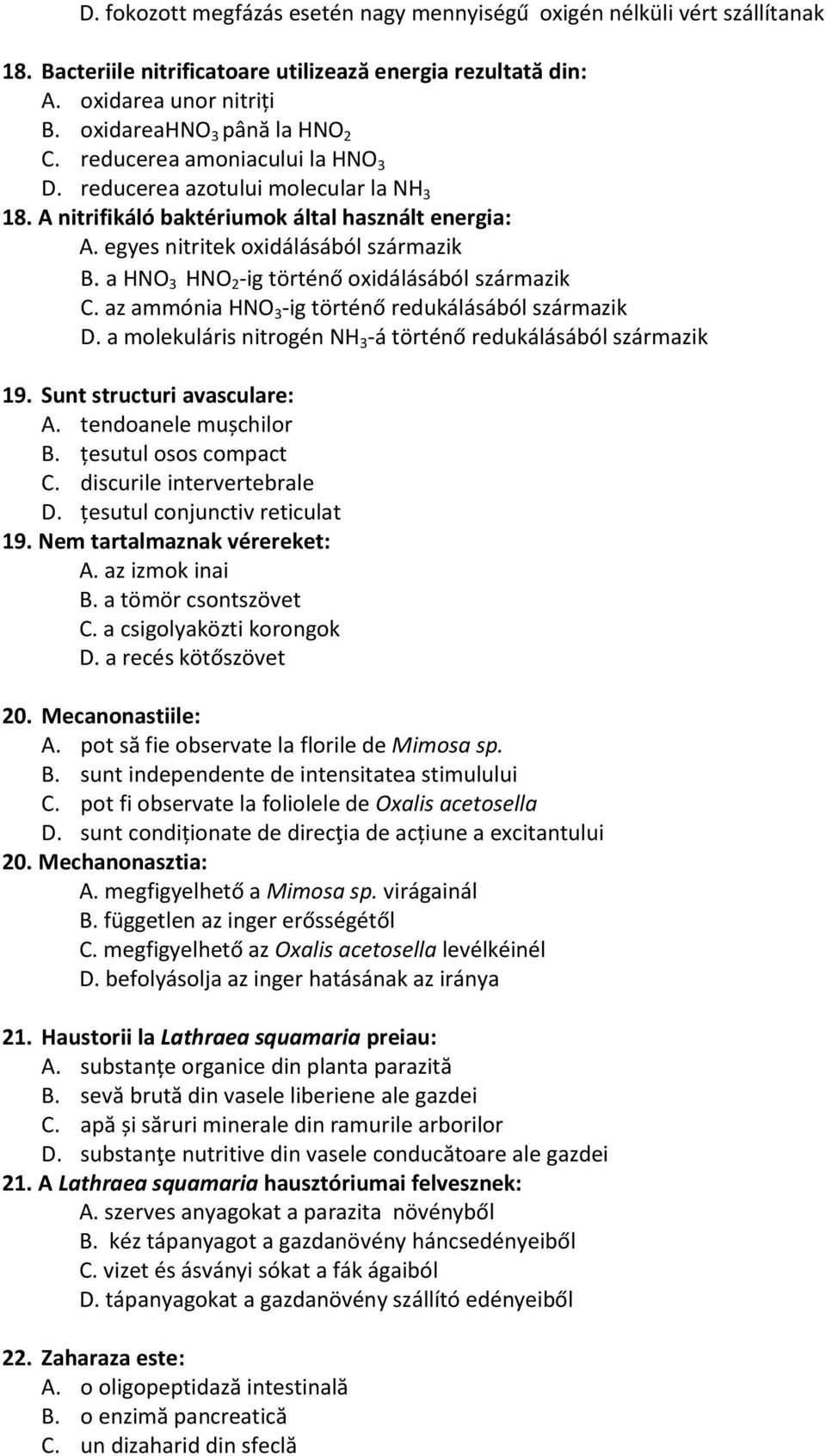 D. fokozott megfázás esetén nagy mennyiségű oxigén nélküli vért szállítanak

18. Bacteriile nitrificatoare utilizează energia rezultată din:
A. oxidarea unor nitriți
B. oxidarea$HNO_3$ până la $HNO_2$
C. reducerea amoniacului la $HNO_3$
D. reducerea azotului molecular la $NH_3$
18. A nitrifikáló baktériumok által használt energia:
A. egyes nitritek oxidálásából származik
B. a $HNO_3$ $HNO_2$-ig történő oxidálásából származik
C. az ammónia $HNO_3$-ig történő redukálásából származik
D. a molekuláris nitrogén $NH_3$-á történő redukálásából származik

19. Sunt structuri avasculare:
A. tendoanele mușchilor
B. țesutul osos compact
C. discurile intervertebrale
D. țesutul conjunctiv reticulat
19. Nem tartalmaznak vérereket:
A. az izmok inai
B. a tömör csontszövet
C. a csigolyaközti korongok
D. a recés kötőszövet

20. Mecanonastiile:
A. pot să fie observate la florile de Mimosa sp.
B. sunt independente de intensitatea stimulului
C. pot fi observate la foliolele de Oxalis acetosella
D. sunt condiționate de direcţia de acțiune a excitantului
20. Mechanonasztia:
A. megfigyelhető a Mimosa sp. virágainál
B. független az inger erősségétől
C. megfigyelhető az Oxalis acetosella levélkéinél
D. befolyásolja az inger hatásának az iránya

21. Haustorii la Lathraea squamaria preiau:
A. substanțe organice din planta parazită
B. sevă brută din vasele liberiene ale gazdei
C. apă și săruri minerale din ramurile arborilor
D. substanţe nutritive din vasele conducătoare ale gazdei
21. A Lathraea squamaria hausztóriumai felvesznek:
A. szerves anyagokat a parazita növényből
B. kéz tápanyagot a gazdanövény háncsedényeiből
C. vizet és ásványi sókat a fák ágaiból
D. tápanyagokat a gazdanövény szállító edényeiből

22. Zaharaza este:
A. o oligopeptidază intestinală
B. o enzimă pancreatică
C. un dizaharid din sfeclă